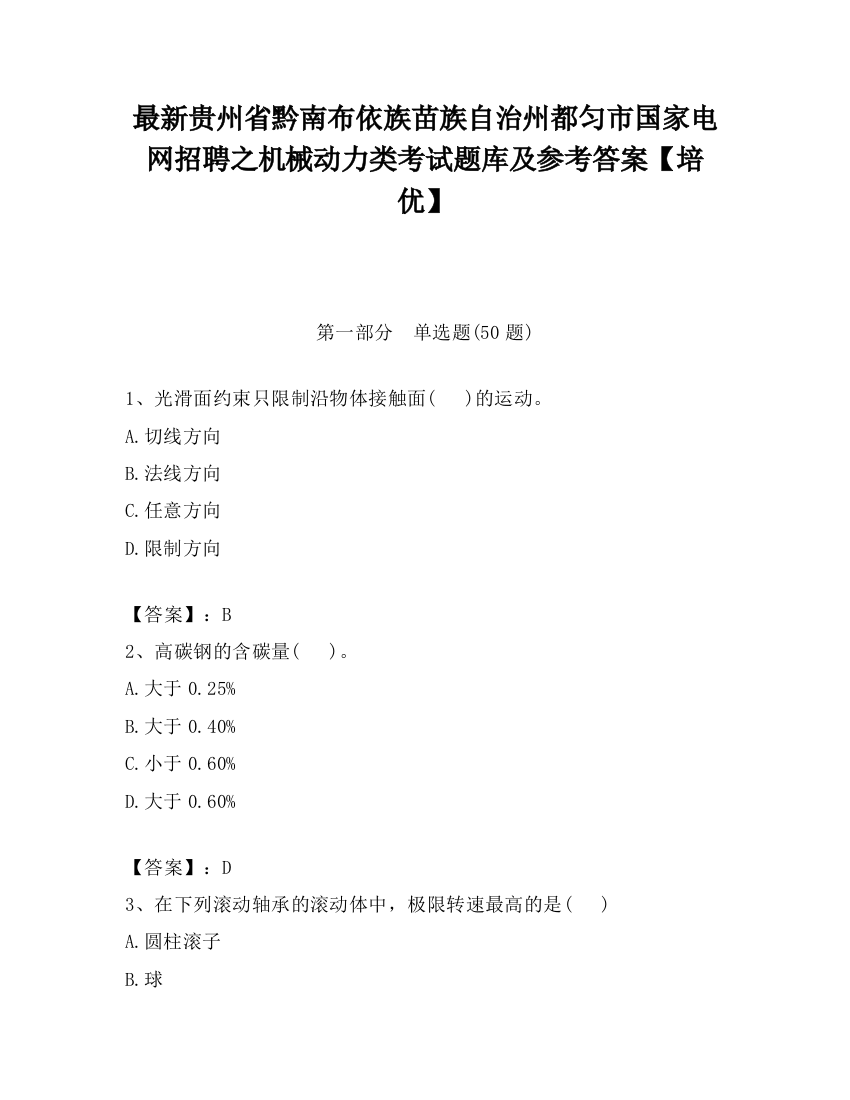 最新贵州省黔南布依族苗族自治州都匀市国家电网招聘之机械动力类考试题库及参考答案【培优】

第一部分　单选题(50 题)

1、光滑面约束只限制沿物体接触面(　)的运动。

A.切线方向

B.法线方向

C.任意方向

D.限制方向

【答案】：B

2、高碳钢的含碳量(　)。

A.大于 0.25%

B.大于 0.40%

C.小于 0.60%

D.大于 0.60%

【答案】：D

3、在下列滚动轴承的滚动体中，极限转速最高的是(　)

A.圆柱滚子

B.球